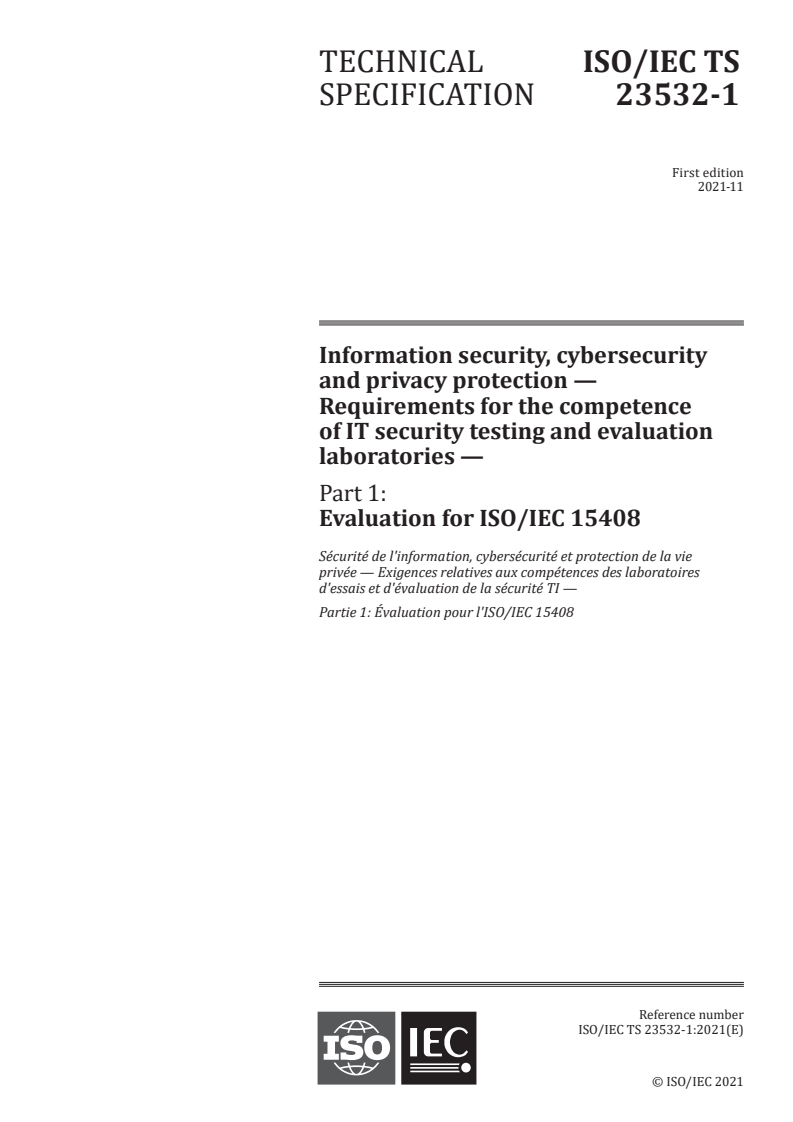 TECHNICAL SPECIFICATION

ISO/IEC TS 23532-1

First edition
2021-11

Information security, cybersecurity and privacy protection — Requirements for the competence of IT security testing and evaluation laboratories —

Part 1:
Evaluation for ISO/IEC 15408

Sécurité de l'information, cybersécurité et protection de la vie privée — Exigences relatives aux compétences des laboratoires d'essais et d'évaluation de la sécurité TI —

Partie 1: Évaluation pour l'ISO/IEC 15408

ISO IEC

Reference number
ISO/IEC TS 23532-1:2021(E)

© ISO/IEC 2021